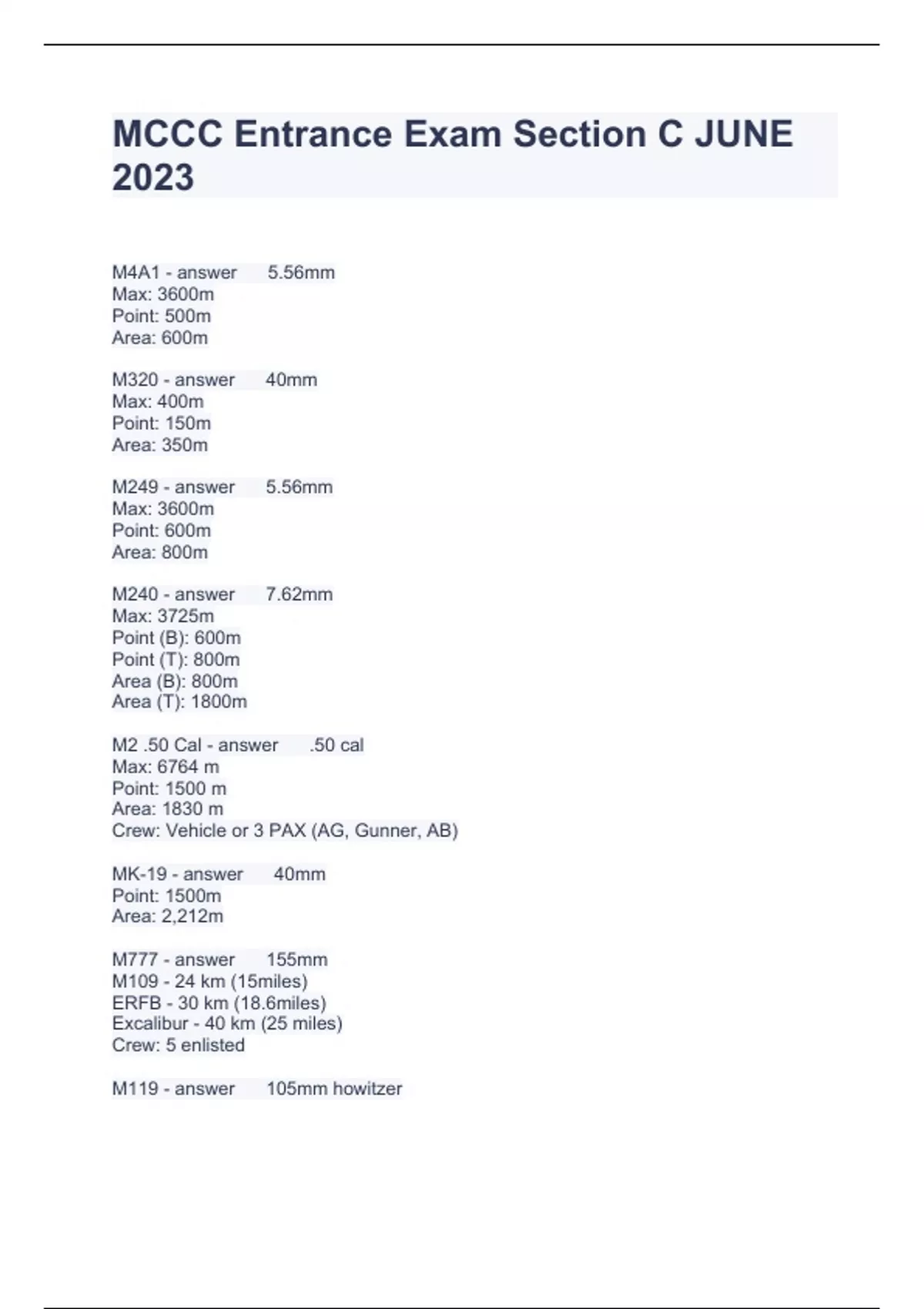 MCCC Entrance Exam Section C JUNE 2023

M4A1 - answer 5.56mm
Max: 3600m
Point: 500m
Area: 600m

M320 - answer 40mm
Max: 400m
Point: 150m
Area: 350m

M249 - answer 5.56mm
Max: 3600m
Point: 600m
Area: 800m

M240 - answer 7.62mm
Max: 3725m
Point (B): 600m
Point (T): 800m
Area (B): 800m
Area (T): 1800m

M2 .50 Cal - answer .50 cal
Max: 6764 m
Point: 1500 m
Area: 1830 m
Crew: Vehicle or 3 PAX (AG, Gunner, AB)

MK-19 - answer 40mm
Point: 1500m
Area: 2,212m

M777 - answer 155mm
M109 - 24 km (15miles)
ERFB - 30 km (18.6miles)
Excalibur - 40 km (25 miles)
Crew: 5 enlisted

M119 - answer 105mm howitzer